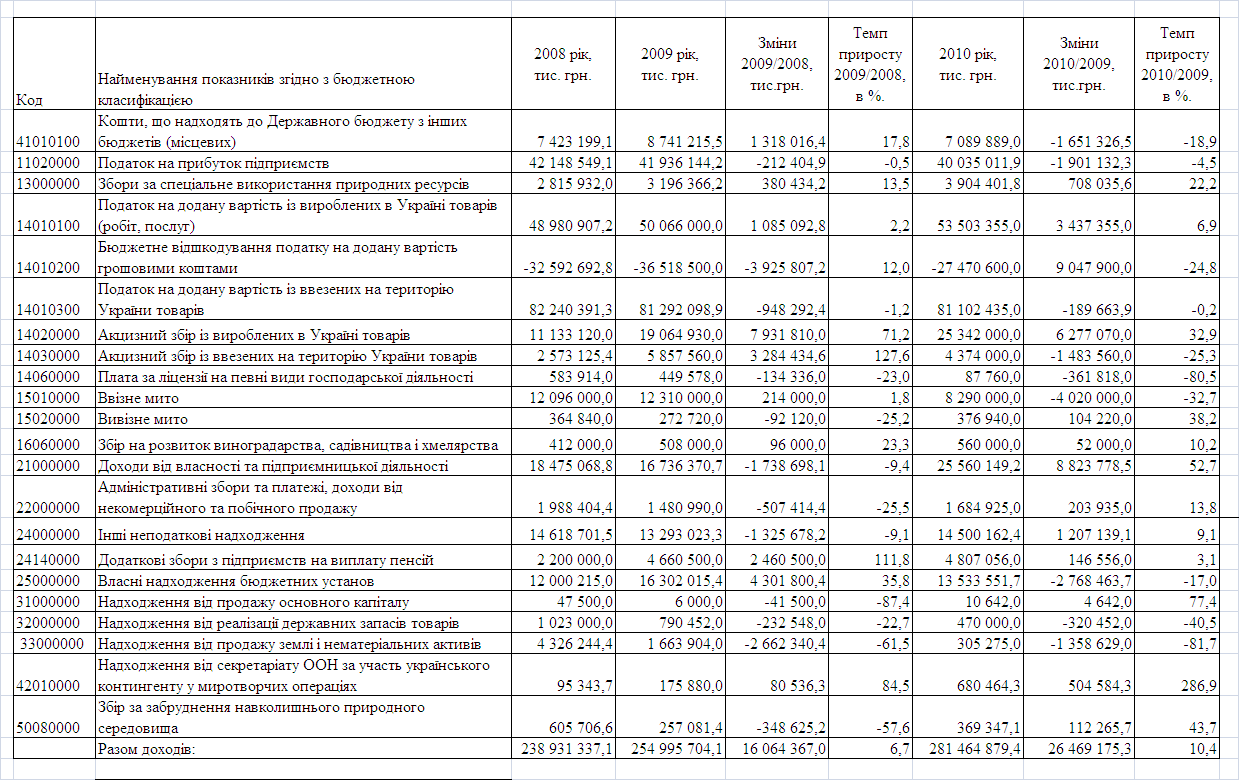 | Код | Найменування показників згідно з бюджетною класифікацією | 2008 рік, тис. грн. | 2009 рік, тис. грн. | Зміни 2009/2008, тис.грн. | Темп приросту 2009/2008, в %. | 2010 рік, тис. грн. | Зміни 2010/2009, тис.грн. | Темп приросту 2010/2009, в %. |
|---|---|---|---|---|---|---|---|---|
| 41010100 | Кошти, що надходять до Державного бюджету з інших бюджетів (місцевих) | 7 423 199,1 | 8 741 215,5 | 1 318 016,4 | 17,8 | 7 089 889,0 | -1 651 326,5 | -18,9 |
| 11020000 | Податок на прибуток підприємств | 42 148 549,1 | 41 936 144,2 | -212 404,9 | -0,5 | 40 035 011,9 | -1 901 132,3 | -4,5 |
| 13000000 | Збори за спеціальне використання природних ресурсів | 2 815 932,0 | 3 196 366,2 | 380 434,2 | 13,5 | 3 904 401,8 | 708 035,6 | 22,2 |
| 14010100 | Податок на додану вартість із вироблених в Україні товарів (робіт, послуг) | 48 980 907,2 | 50 066 000,0 | 1 085 092,8 | 2,2 | 53 503 355,0 | 3 437 355,0 | 6,9 |
| 14010200 | Бюджетне відшкодування податку на додану вартість грошовими коштами | -32 592 692,8 | -36 518 500,0 | -3 925 807,2 | 12,0 | -27 470 600,0 | 9 047 900,0 | -24,8 |
| 14010300 | Податок на додану вартість із ввезених на територію України товарів | 82 240 391,3 | 81 292 098,9 | -948 292,4 | -1,2 | 81 102 435,0 | -189 663,9 | -0,2 |
| 14020000 | Акцизний збір із вироблених в Україні товарів | 11 133 120,0 | 19 064 930,0 | 7 931 810,0 | 71,2 | 25 342 000,0 | 6 277 070,0 | 32,9 |
| 14030000 | Акцизний збір із ввезених на територію України товарів | 2 573 125,4 | 5 857 560,0 | 3 284 434,6 | 127,6 | 4 374 000,0 | -1 483 560,0 | -25,3 |
| 14060000 | Плата за ліцензії на певні види господарської діяльності | 583 914,0 | 449 578,0 | -134 336,0 | -23,0 | 87 760,0 | -361 818,0 | -80,5 |
| 15010000 | Ввізне мито | 12 096 000,0 | 12 310 000,0 | 214 000,0 | 1,8 | 8 290 000,0 | -4 020 000,0 | -32,7 |
| 15020000 | Вивізне мито | 364 840,0 | 272 720,0 | -92 120,0 | -25,2 | 376 940,0 | 104 220,0 | 38,2 |
| 16060000 | Збір на розвиток виноградарства, садівництва і хмелярства | 412 000,0 | 508 000,0 | 96 000,0 | 23,3 | 560 000,0 | 52 000,0 | 10,2 |
| 21000000 | Доходи від власності та підприємницької діяльності | 18 475 068,8 | 16 736 370,7 | -1 738 698,1 | -9,4 | 25 560 149,2 | 8 823 778,5 | 52,7 |
| 22000000 | Адміністративні збори та платежі, доходи від некомерційного та побічного продажу | 1 988 404,4 | 1 480 990,0 | -507 414,4 | -25,5 | 1 684 925,0 | 203 935,0 | 13,8 |
| 24000000 | Інші неподаткові надходження | 14 618 701,5 | 13 293 023,3 | -1 325 678,2 | -9,1 | 14 500 162,4 | 1 207 139,1 | 9,1 |
| 24140000 | Додаткові збори з підприємств на виплату пенсій | 2 200 000,0 | 4 660 500,0 | 2 460 500,0 | 111,8 | 4 807 056,0 | 146 556,0 | 3,1 |
| 25000000 | Власні надходження бюджетних установ | 12 000 215,0 | 16 302 015,4 | 4 301 800,4 | 35,8 | 13 533 551,7 | -2 768 463,7 | -17,0 |
| 31000000 | Надходження від продажу основного капіталу | 47 500,0 | 6 000,0 | -41 500,0 | -87,4 | 10 642,0 | 4 642,0 | 77,4 |
| 32000000 | Надходження від реалізації державних запасів товарів | 1 023 000,0 | 790 452,0 | -232 548,0 | -22,7 | 470 000,0 | -320 452,0 | -40,5 |
| 33000000 | Надходження від продажу землі і нематеріальних активів | 4 326 244,4 | 1 663 904,0 | -2 662 340,4 | -61,5 | 305 275,0 | -1 358 629,0 | -81,7 |
| 42010000 | Надходження від секретаріату ООН за участь українського контингенту у миротворчих операціях | 95 343,7 | 175 880,0 | 80 536,3 | 84,5 | 680 464,3 | 504 584,3 | 286,9 |
| 50080000 | Збір за забруднення навколишнього природного середовища | 605 706,6 | 257 081,4 | -348 625,2 | -57,6 | 369 347,1 | 112 265,7 | 43,7 |
| | Разом доходів: | 238 931 337,1 | 254 995 704,1 | 16 064 367,0 | 6,7 | 281 464 879,4 | 26 469 175,3 | 10,4 |